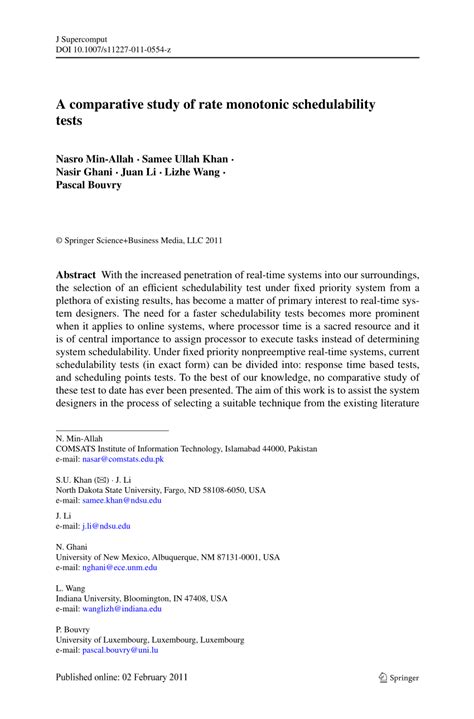 J Supercomput
DOI 10.1007/s11227-011-0554-z

A comparative study of rate monotonic schedulability tests

Nasro Min-Allah · Samee Ullah Khan · Nasir Ghani · Juan Li · Lizhe Wang · Pascal Bouvry

© Springer Science+Business Media, LLC 2011

Abstract With the increased penetration of real-time systems into our surroundings, the selection of an efficient schedulability test under fixed priority system from a plethora of existing results, has become a matter of primary interest to real-time system designers. The need for a faster schedulability tests becomes more prominent when it applies to online systems, where processor time is a sacred resource and it is of central importance to assign processor to execute tasks instead of determining system schedulability. Under fixed priority nonpreemptive real-time systems, current schedulability tests (in exact form) can be divided into: response time based tests, and scheduling points tests. To the best of our knowledge, no comparative study of these test to date has ever been presented. The aim of this work is to assist the system designers in the process of selecting a suitable technique from the existing literature

N. Min-Allah
COMSATS Institute of Information Technology, Islamabad 44000, Pakistan
e-mail: nasar@comstats.edu.pk

S.U. Khan (✉) · J. Li
North Dakota State University, Fargo, ND 58108-6050, USA
e-mail: samee.khan@ndsu.edu

J. Li
e-mail: j.li@ndsu.edu

N. Ghani
University of New Mexico, Albuquerque, NM 87131-0001, USA
e-mail: nghani@ece.unm.edu

L. Wang
Indiana University, Bloomington, IN 47408, USA
e-mail: wanglizh@indiana.edu

P. Bouvry
University of Luxembourg, Luxembourg, Luxembourg
e-mail: pascal.bouvry@uni.lu

Published online: 02 February 2011

Springer